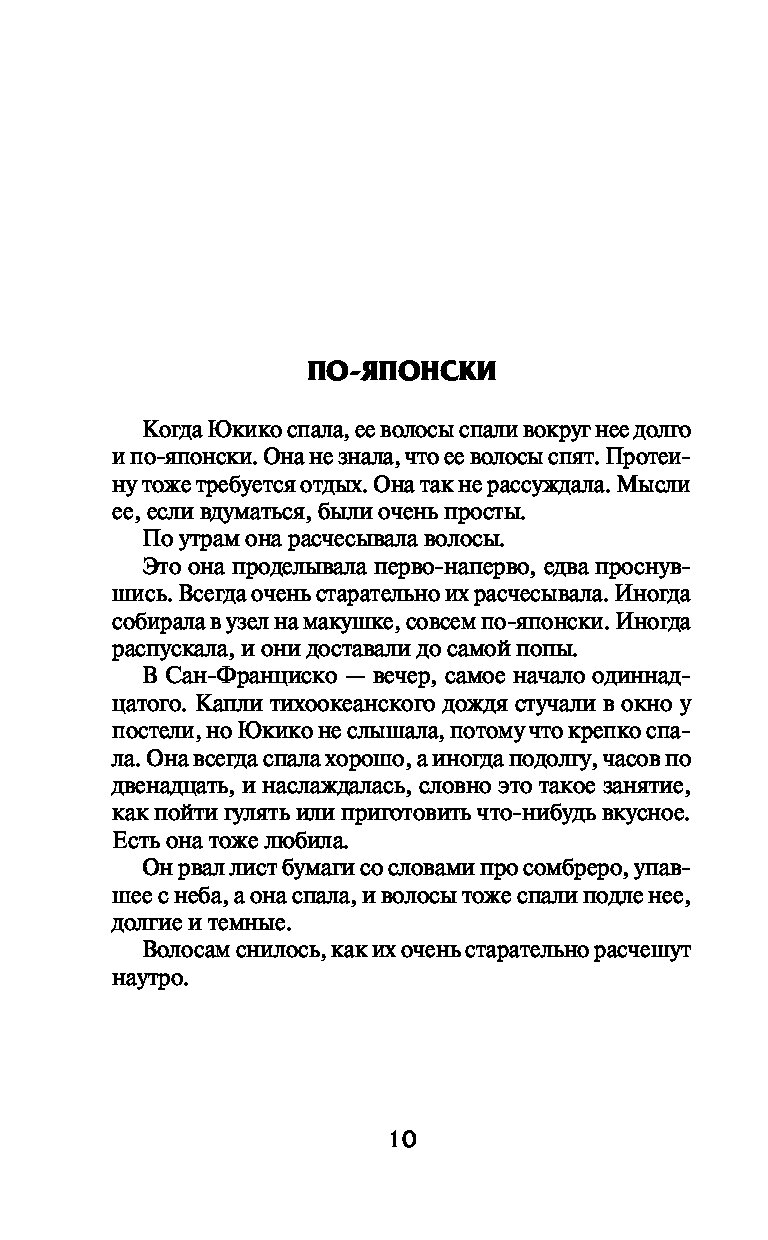 ПО-ЯПОНСКИ

Когда Юкико спала, ее волосы спали вокруг нее долго и по-японски. Она не знала, что ее волосы спят. Протеину тоже требуется отдых. Она так не рассуждала. Мысли ее, если вдуматься, были очень просты.

По утрам она расчесывала волосы.

Это она проделывала перво-наперво, едва проснувшись. Всегда очень старательно их расчесывала. Иногда собирала в узел на макушке, совсем по-японски. Иногда распускала, и они доставали до самой попы.

В Сан-Франциско — вечер, самое начало одиннадцатого. Капли тихоокеанского дождя стучали в окно у постели, но Юкико не слышала, потому что крепко спала. Она всегда спала хорошо, а иногда подолгу, часов по двенадцать, и наслаждалась, словно это такое занятие, как пойти гулять или приготовить что-нибудь вкусное. Есть она тоже любила.

Он рвал лист бумаги со словами про сомбреро, упавшее с неба, а она спала, и волосы тоже спали подле нее, долгие и темные.

Волосам снилось, как их очень старательно расчешут наутро.

10